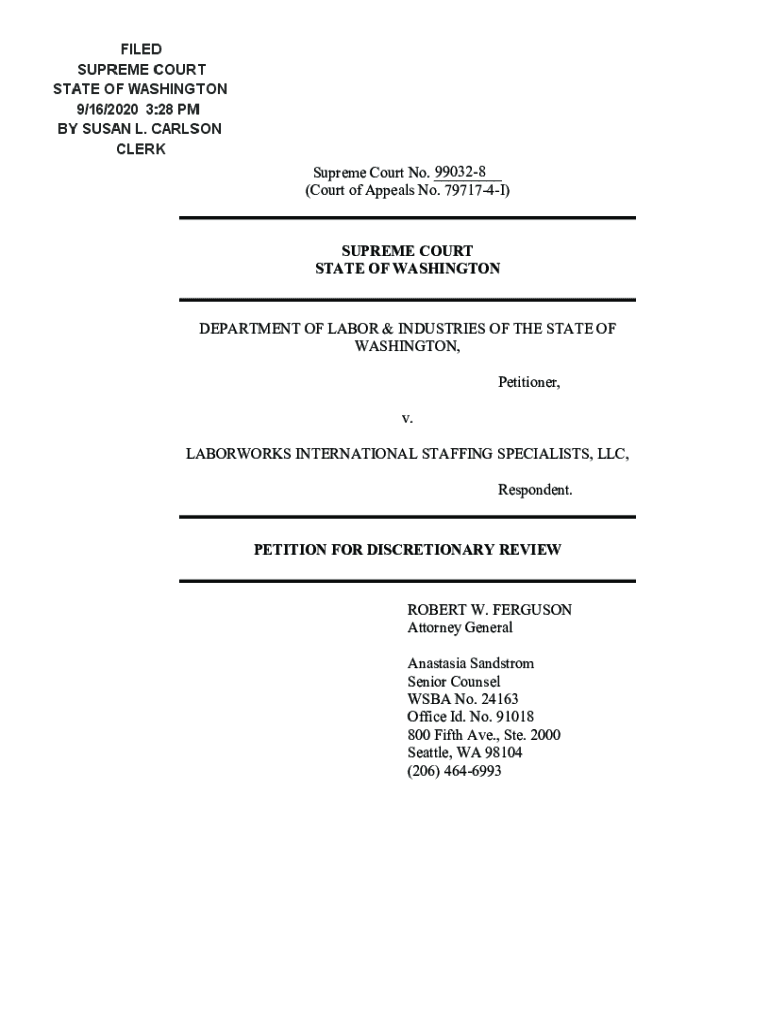 FILED
SUPREME COURT
STATE OF WASHINGTON
9/16/2020 3:28 PM
BY SUSAN L. CARLSON
CLERK

Supreme Court No. 99032-8
(Court of Appeals No. 79717-4-I)

SUPREME COURT
STATE OF WASHINGTON

DEPARTMENT OF LABOR & INDUSTRIES OF THE STATE OF WASHINGTON,

Petitioner,

v.

LABORWORKS INTERNATIONAL STAFFING SPECIALISTS, LLC,

Respondent.

PETITION FOR DISCRETIONARY REVIEW

ROBERT W. FERGUSON
Attorney General

Anastasia Sandstrom
Senior Counsel
WSBA No. 24163
Office Id. No. 91018
800 Fifth Ave., Ste. 2000
Seattle, WA 98104
(206) 464-6993